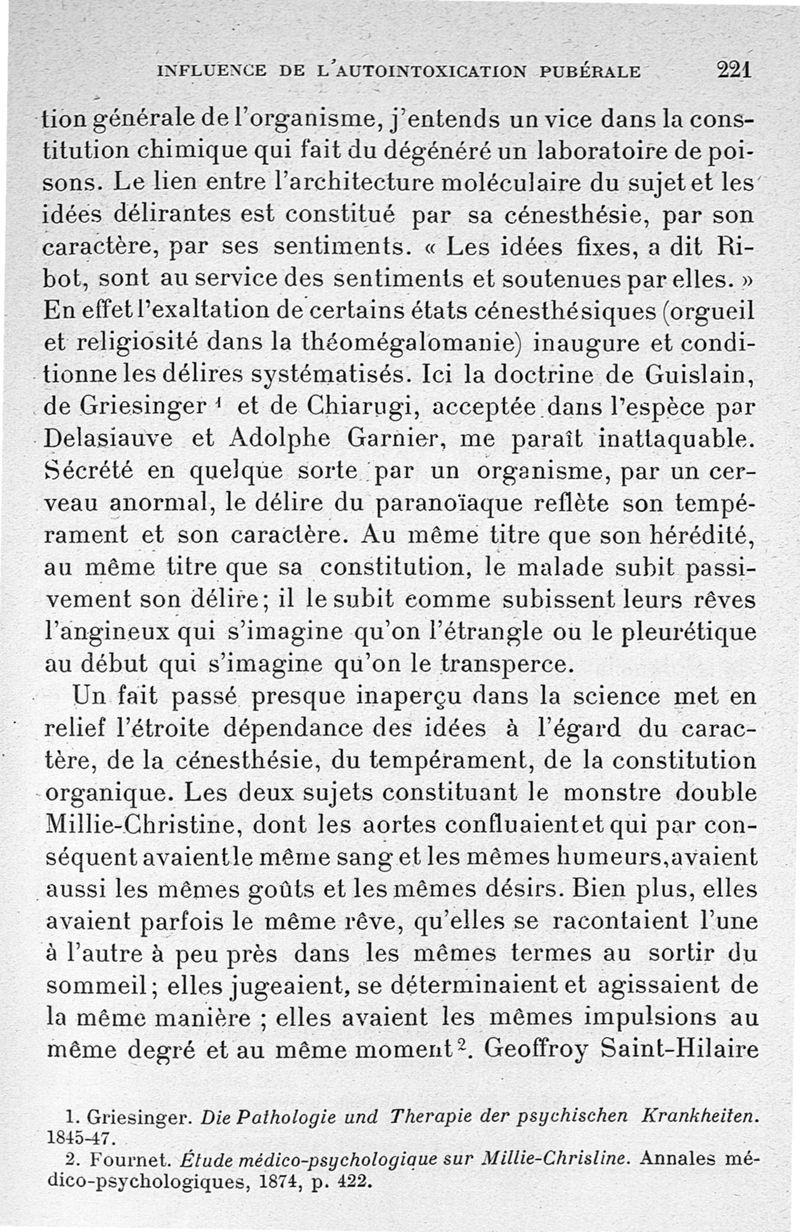 INFLUENCE DE L'AUTOINTOXICATION PUBÉRALE 221

tion générale de l'organisme, j'entends un vice dans la constitution chimique qui fait du dégénéré un laboratoire de poisons. Le lien entre l'architecture moléculaire du sujet et les idées délirantes est constitué par sa cénesthésie, par son caractère, par ses sentiments. « Les idées fixes, a dit Ribot, sont au service des sentiments et soutenues par elles. » En effet l'exaltation de certains états cénesthésiques (orgueil et religiosité dans la théomégalomanie) inaugure et conditionne les délires systématisés. Ici la doctrine de Guislain, de Griesinger $^1$ et de Chiarugi, acceptée dans l'espèce par Delasiauve et Adolphe Garnier, me paraît inattaquable. Sécrété en quelque sorte par un organisme, par un cerveau anormal, le délire du paranoïaque reflète son tempérament et son caractère. Au même titre que son hérédité, au même titre que sa constitution, le malade subit passivement son délire; il le subit comme subissent leurs rêves l'angineux qui s'imagine qu'on l'étrangle ou le pleurétique au début qui s'imagine qu'on le transperce.

Un fait passé presque inaperçu dans la science met en relief l'étroite dépendance des idées à l'égard du caractère, de la cénesthésie, du tempérament, de la constitution organique. Les deux sujets constituant le monstre double Millie-Christine, dont les aortes confluaient et qui par conséquent avaient le même sang et les mêmes humeurs, avaient aussi les mêmes goûts et les mêmes désirs. Bien plus, elles avaient parfois le même rêve, qu'elles se racontaient l'une à l'autre à peu près dans les mêmes termes au sortir du sommeil; elles jugeaient, se déterminaient et agissaient de la même manière ; elles avaient les mêmes impulsions au même degré et au même moment $^2$. Geoffroy Saint-Hilaire

1. Griesinger. Die Pathologie und Therapie der psychischen Krankheiten. 1845-47.
2. Fournet. Étude médico-psychologique sur Millie-Chrisline. Annales médico-psychologiques, 1874, p. 422.